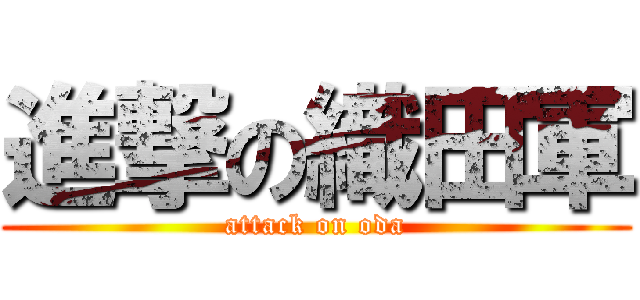 進撃の織田軍
attack on oda